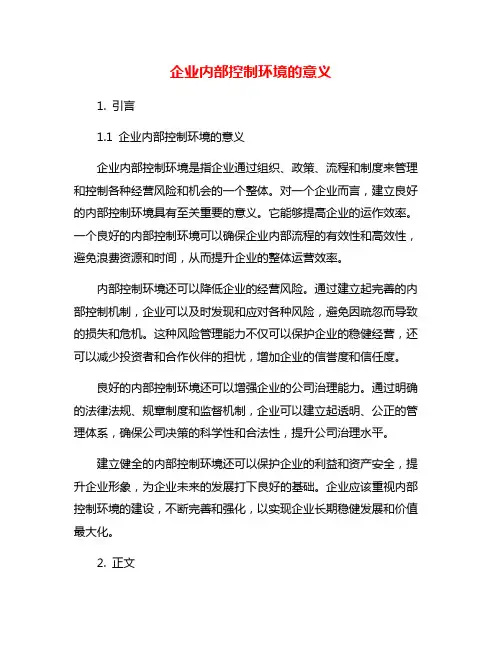 企业内部控制环境的意义

1. 引言

1.1 企业内部控制环境的意义

企业内部控制环境是指企业通过组织、政策、流程和制度来管理和控制各种经营风险和机会的一个整体。对一个企业而言，建立良好的内部控制环境具有至关重要的意义。它能够提高企业的运作效率。一个良好的内部控制环境可以确保企业内部流程的有效性和高效性，避免浪费资源和时间，从而提升企业的整体运营效率。

内部控制环境还可以降低企业的经营风险。通过建立起完善的内部控制机制，企业可以及时发现和应对各种风险，避免因疏忽而导致的损失和危机。这种风险管理能力不仅可以保护企业的稳健经营，还可以减少投资者和合作伙伴的担忧，增加企业的信誉度和信任度。

良好的内部控制环境还可以增强企业的公司治理能力。通过明确的法律法规、规章制度和监督机制，企业可以建立起透明、公正的管理体系，确保公司决策的科学性和合法性，提升公司治理水平。

建立健全的内部控制环境还可以保护企业的利益和资产安全，提升企业形象，为企业未来的发展打下良好的基础。企业应该重视内部控制环境的建设，不断完善和强化，以实现企业长期稳健发展和价值最大化。

2. 正文